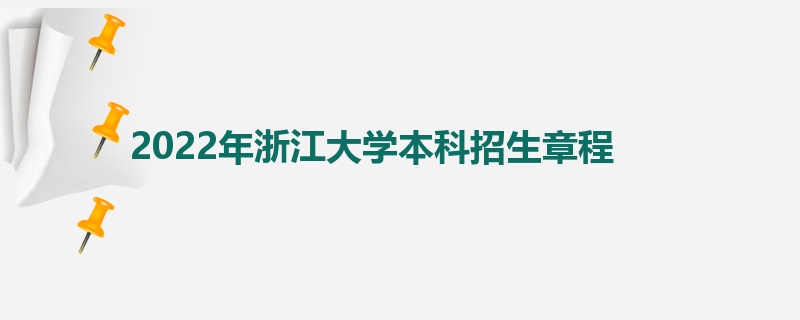 2022年浙江大学本科招生章程